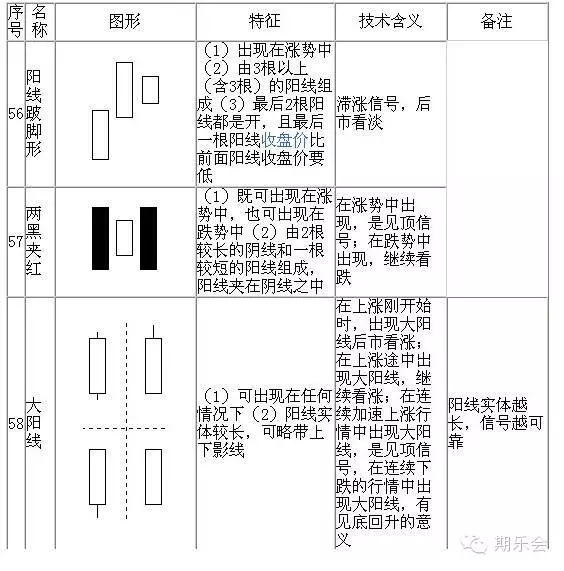 | 序号 | 名称 | 图形 | 特征 | 技术含义 | 备注 |
|---|---|---|---|---|---|
| 56 | 阳线跛脚形 | | （1）出现在涨势中（2）由3根以上（含3根）的阳线组成（3）最后2根阳线都是开，且最后一根阳线收盘价比前面阳线收盘价要低 | 滞涨信号，后市看淡 | |
| 57 | 两黑夹红 | | （1）既可出现在涨势中，也可出现在跌势中（2）由2根较长的阴线和一根较短的阳线组成，阳线夹在阴线之中 | 在涨势中出现，是见顶信号；在跌势中出现，继续看跌 | |
| 58 | 大阳线 | | （1）可出现在任何情况下（2）阳线实体较长，可略带上下影线 | 在上涨刚开始时，出现大阳线后市看涨；在上涨途中出现大阳线，继续看涨；在连续加速上涨行情中出现大阳线，是见顶信号，在连续下跌的行情中出现大阳线，有见底回升的意义 | 阳线实体越长，信号越可靠 |

期乐会